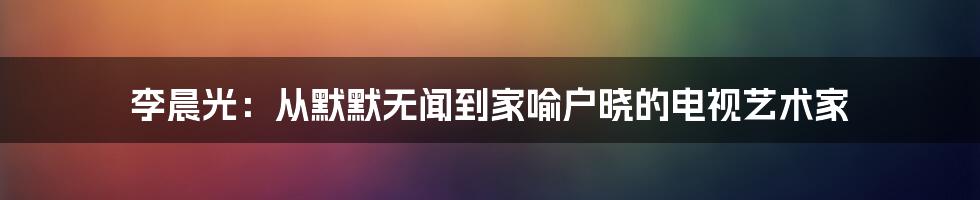 李晨光：从默默无闻到家喻户晓的电视艺术家